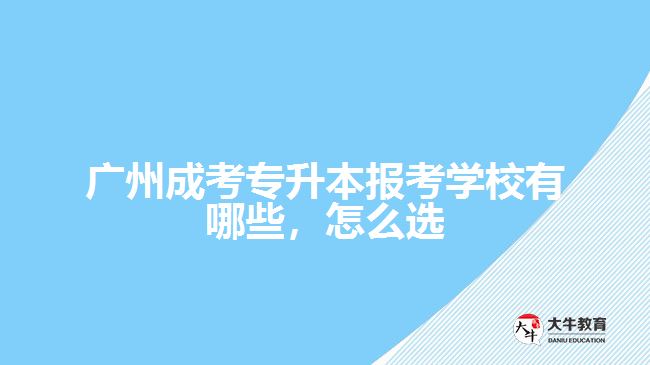 广州成考专升本报考学校有哪些，怎么选

大牛
大牛教育
DANIU EDUCATION